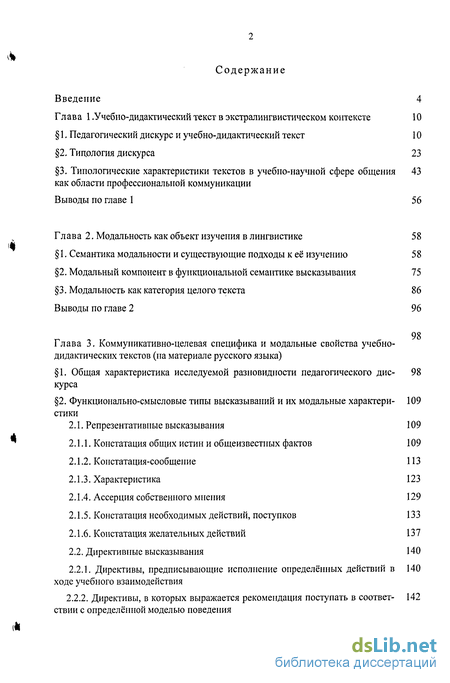 2

Содержание

| | |
|---|---|
| Введение | 4 |
| Глава 1.Учебно-дидактический текст в экстралингвистическом контексте | 10 |
| §1. Педагогический дискурс и учебно-дидактический текст | 10 |
| §2. Типология дискурса | 23 |
| §3. Типологические характеристики текстов в учебно-научной сфере общения как области профессиональной коммуникации | 43 |
| Выводы по главе 1 | 56 |
| Глава 2. Модальность как объект изучения в лингвистике | 58 |
| §1. Семантика модальности и существующие подходы к её изучению | 58 |
| §2. Модальный компонент в функциональной семантике высказывания | 75 |
| §3. Модальность как категория целого текста | 86 |
| Выводы по главе 2 | 96 |
| Глава 3. Коммуникативно-целевая специфика и модальные свойства учебно-дидактических текстов (на материале русского языка) | 98 |
| §1. Общая характеристика исследуемой разновидности педагогического дискурса | 98 |
| §2. Функционально-смысловые типы высказываний и их модальные характеристики | 109 |
| 2.1. Репрезентативные высказывания | 109 |
| 2.1.1. Констатация общих истин и общеизвестных фактов | 109 |
| 2.1.2. Констатация-сообщение | 113 |
| 2.1.3. Характеристика | 123 |
| 2.1.4. Ассерция собственного мнения | 129 |
| 2.1.5. Констатация необходимых действий, поступков | 133 |
| 2.1.6. Констатация желательных действий | 137 |
| 2.2. Директивные высказывания | 140 |
| 2.2.1. Директивы, предписывающие исполнение определённых действий в ходе учебного взаимодействия | 140 |
| 2.2.2. Директивы, в которых выражается рекомендация поступать в соответствии с определённой моделью поведения | 142 |

dsLib.net
библиотека диссертаций